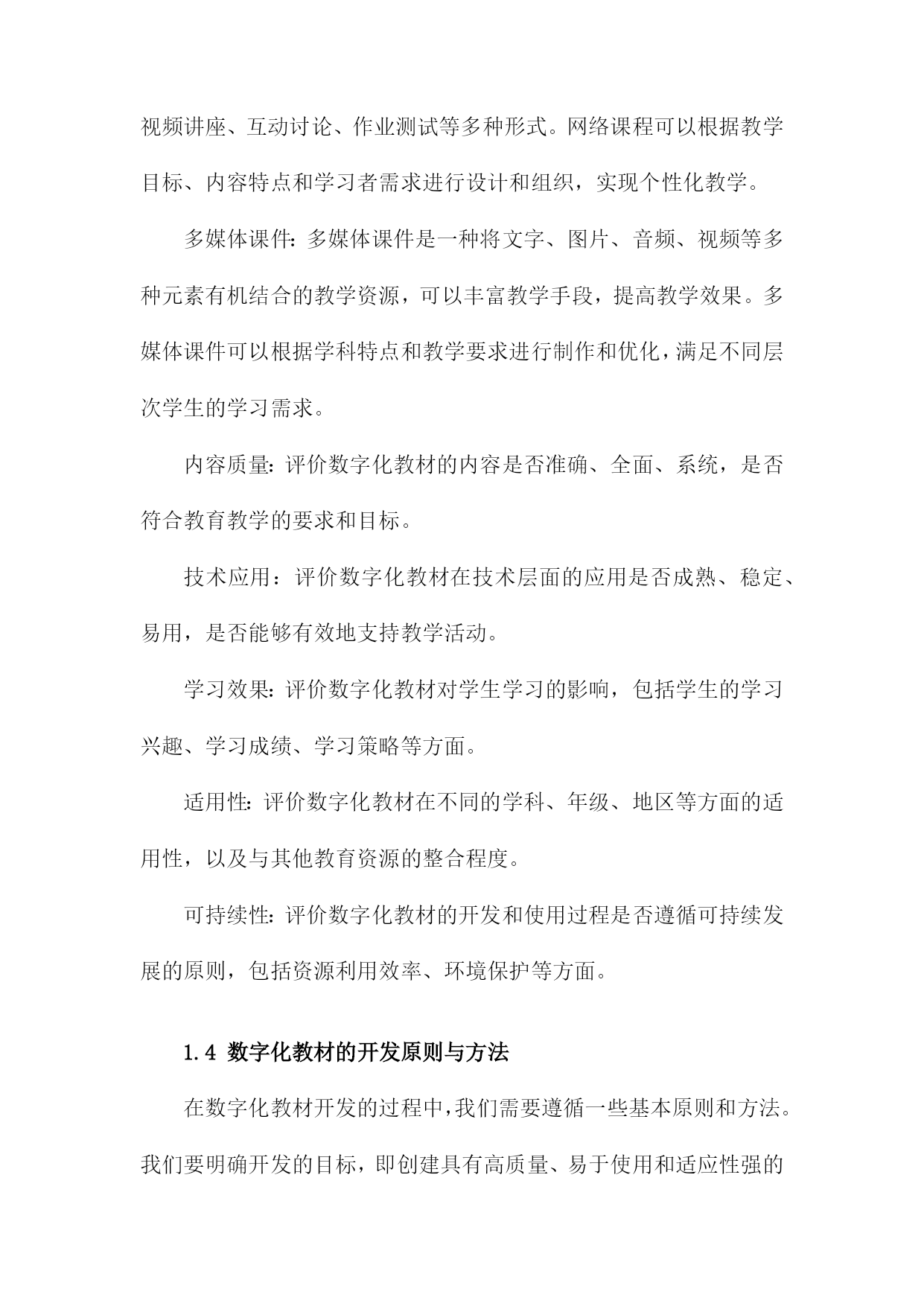 视频讲座、互动讨论、作业测试等多种形式。网络课程可以根据教学目标、内容特点和学习者需求进行设计和组织，实现个性化教学。

多媒体课件：多媒体课件是一种将文字、图片、音频、视频等多种元素有机结合的教学资源，可以丰富教学手段，提高教学效果。多媒体课件可以根据学科特点和教学要求进行制作和优化，满足不同层次学生的学习需求。

内容质量：评价数字化教材的内容是否准确、全面、系统，是否符合教育教学的要求和目标。

技术应用：评价数字化教材在技术层面的应用是否成熟、稳定、易用，是否能够有效地支持教学活动。

学习效果：评价数字化教材对学生学习的影响，包括学生的学习兴趣、学习成绩、学习策略等方面。

适用性：评价数字化教材在不同的学科、年级、地区等方面的适用性，以及与其他教育资源的整合程度。

可持续性：评价数字化教材的开发和使用过程是否遵循可持续发展的原则，包括资源利用效率、环境保护等方面。

1.4 数字化教材的开发原则与方法

在数字化教材开发的过程中，我们需要遵循一些基本原则和方法。我们要明确开发的目标，即创建具有高质量、易于使用和适应性强的